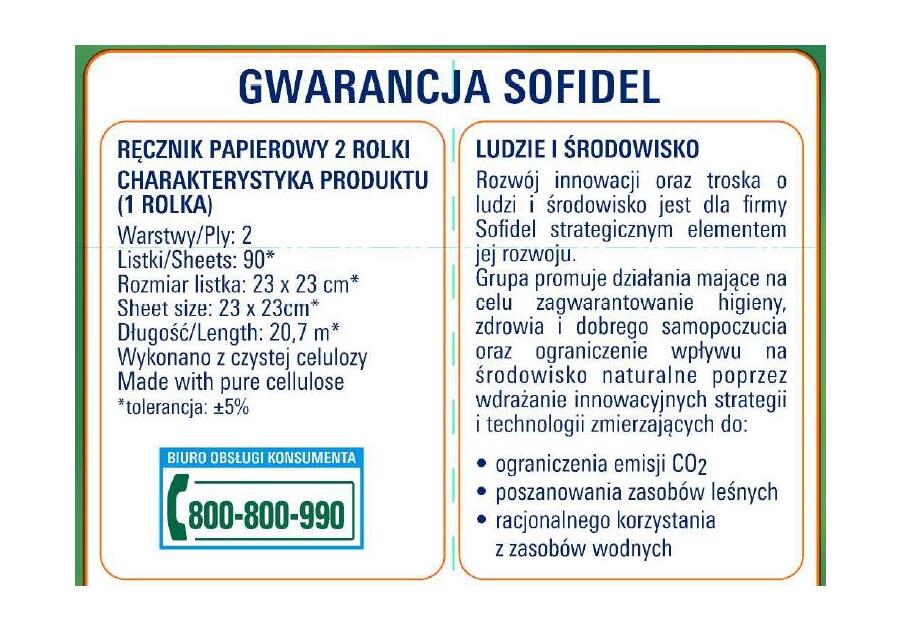 GWARANCJA SOFIDEL

RĘCZNIK PAPIEROWY 2 ROLKI
CHARAKTERYSTYKA PRODUKTU (1 ROLKA)
Warstwy/Ply: 2
Listki/Sheets: 90*
Rozmiar listka: 23 x 23 cm*
Sheet size: 23 x 23cm*
Długość/Length: 20,7 m*
Wykonano z czystej celulozy
Made with pure cellulose
*tolerancja: ±5%

BIURO OBSŁUGI KONSUMENTA
800-800-990

LUDZIE I ŚRODOWISKO
Rozwój innowacji oraz troska o ludzi i środowisko jest dla firmy Sofidel strategicznym elementem jej rozwoju.
Grupa promuje działania mające na celu zagwarantowanie higieny, zdrowia i dobrego samopoczucia oraz ograniczenie wpływu na środowisko naturalne poprzez wdrażanie innowacyjnych strategii i technologii zmierzających do:

• ograniczenia emisji $CO_2$
• poszanowania zasobów leśnych
• racjonalnego korzystania z zasobów wodnych